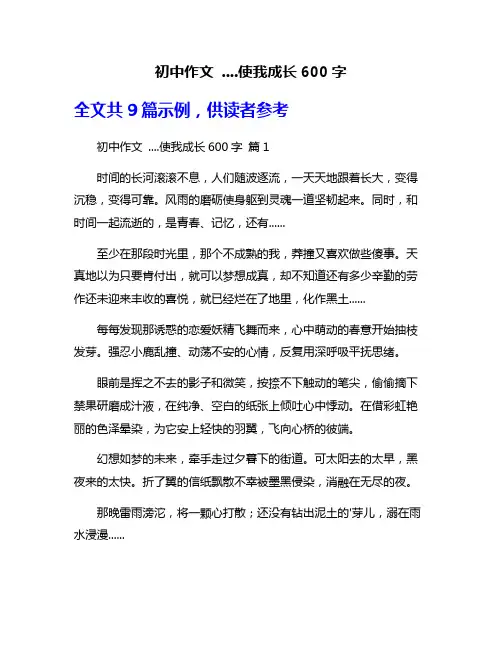 初中作文 ....使我成长 600 字

全文共 9 篇示例，供读者参考

初中作文 ....使我成长 600 字 篇 1

时间的长河滚滚不息，人们随波逐流，一天天地跟着长大，变得沉稳，变得可靠。风雨的磨砺使身躯到灵魂一道坚韧起来。同时，和时间一起流逝的，是青春、记忆，还有......

至少在那段时光里，那个不成熟的我，莽撞又喜欢做些傻事。天真地以为只要肯付出，就可以梦想成真，却不知道还有多少辛勤的劳作还未迎来丰收的喜悦，就已经烂在了地里，化作黑土......

每每发现那诱惑的恋爱妖精飞舞而来，心中萌动的春意开始抽枝发芽。强忍小鹿乱撞、动荡不安的心情，反复用深呼吸平抚思绪。

眼前是挥之不去的影子和微笑，按捺不下触动的笔尖，偷偷摘下禁果研磨成汁液，在纯净、空白的纸张上倾吐心中悸动。在借彩虹艳丽的色泽晕染，为它安上轻快的羽翼，飞向心桥的彼端。

幻想如梦的未来，牵手走过夕暮下的街道。可太阳去的太早，黑夜来的太快。折了翼的信纸飘散不幸被墨黑侵染，消融在无尽的夜。

那晚雷雨滂沱，将一颗心打散；还没有钻出泥土的'芽儿，溺在雨水浸漫......